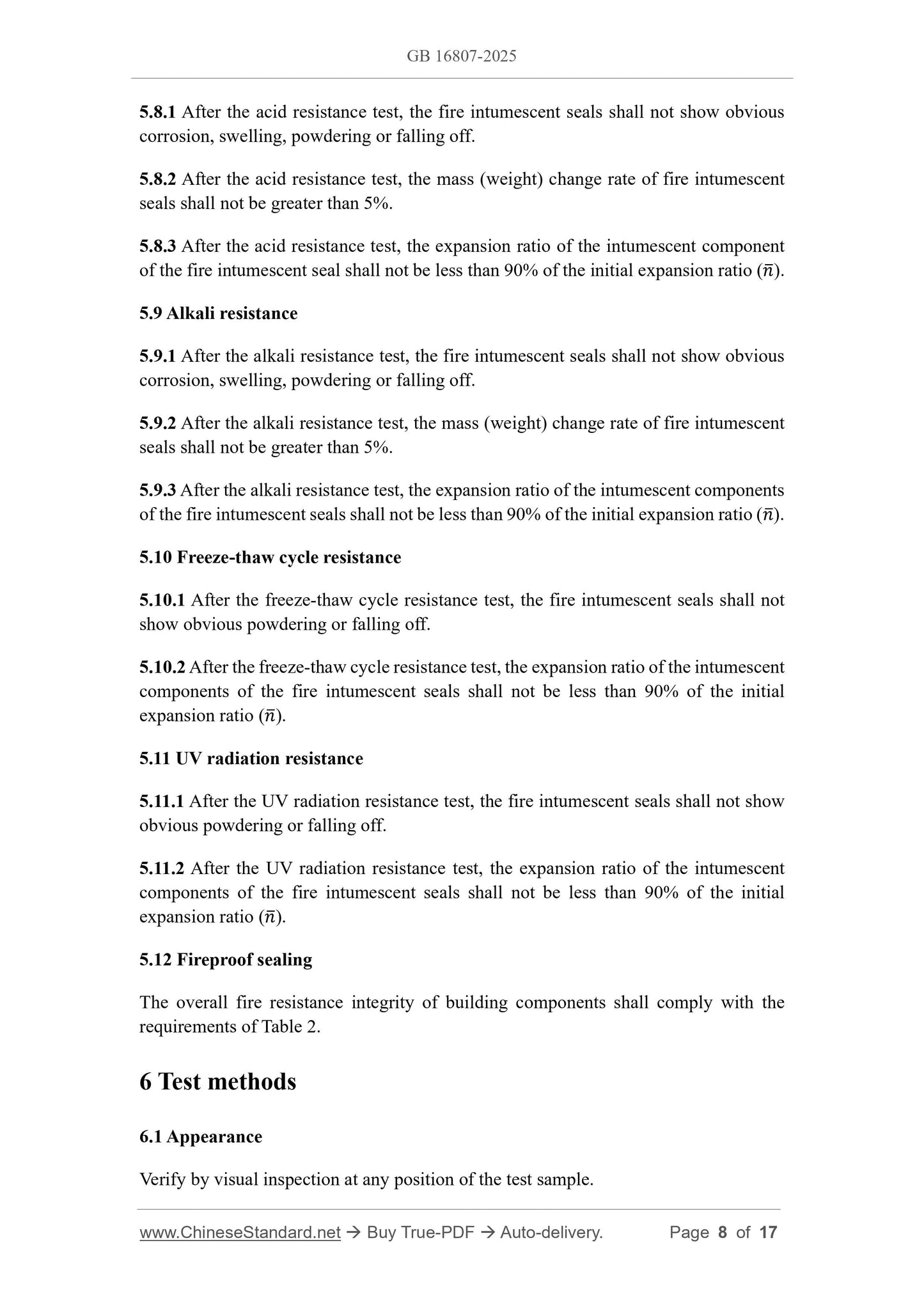 GB 16807-2025

5.8.1 After the acid resistance test, the fire intumescent seals shall not show obvious corrosion, swelling, powdering or falling off.

5.8.2 After the acid resistance test, the mass (weight) change rate of fire intumescent seals shall not be greater than 5%.

5.8.3 After the acid resistance test, the expansion ratio of the intumescent component of the fire intumescent seal shall not be less than 90% of the initial expansion ratio ($\bar{n}$).

5.9 Alkali resistance

5.9.1 After the alkali resistance test, the fire intumescent seals shall not show obvious corrosion, swelling, powdering or falling off.

5.9.2 After the alkali resistance test, the mass (weight) change rate of fire intumescent seals shall not be greater than 5%.

5.9.3 After the alkali resistance test, the expansion ratio of the intumescent components of the fire intumescent seals shall not be less than 90% of the initial expansion ratio ($\bar{n}$).

5.10 Freeze-thaw cycle resistance

5.10.1 After the freeze-thaw cycle resistance test, the fire intumescent seals shall not show obvious powdering or falling off.

5.10.2 After the freeze-thaw cycle resistance test, the expansion ratio of the intumescent components of the fire intumescent seals shall not be less than 90% of the initial expansion ratio ($\bar{n}$).

5.11 UV radiation resistance

5.11.1 After the UV radiation resistance test, the fire intumescent seals shall not show obvious powdering or falling off.

5.11.2 After the UV radiation resistance test, the expansion ratio of the intumescent components of the fire intumescent seals shall not be less than 90% of the initial expansion ratio ($\bar{n}$).

5.12 Fireproof sealing

The overall fire resistance integrity of building components shall comply with the requirements of Table 2.

6 Test methods

6.1 Appearance

Verify by visual inspection at any position of the test sample.

www.ChineseStandard.net → Buy True-PDF → Auto-delivery. Page 8 of 17